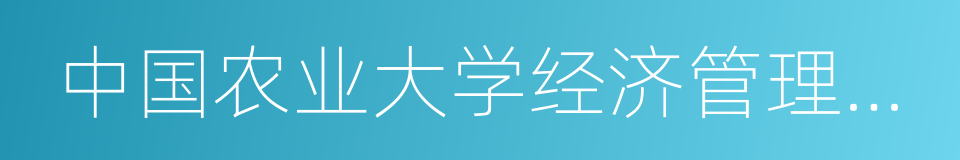 中国农业大学经济管理…